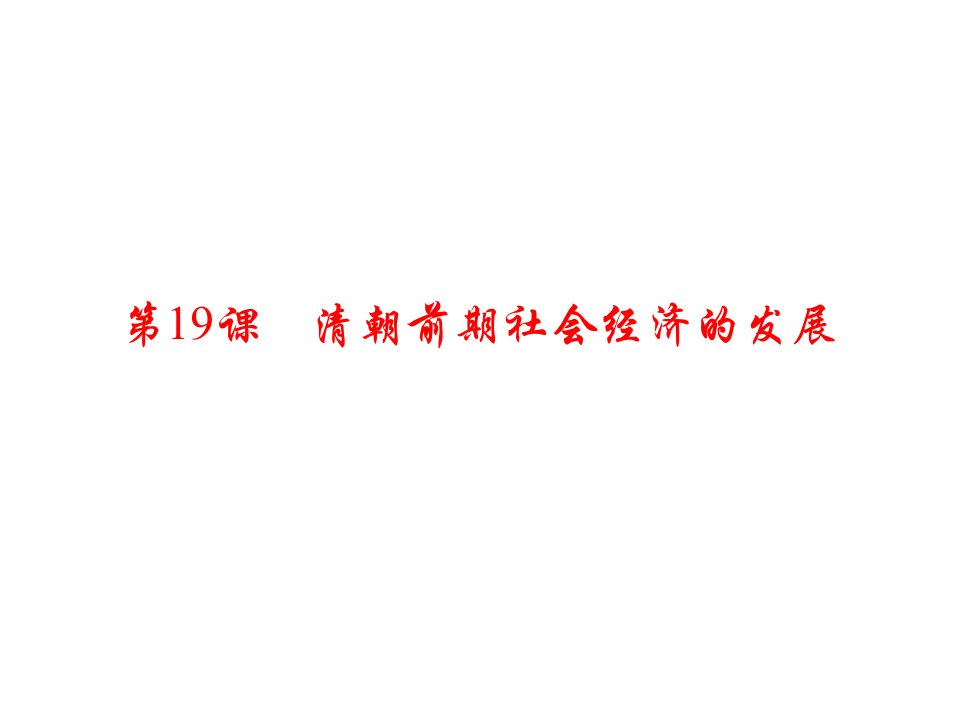 第19课　清朝前期社会经济的发展